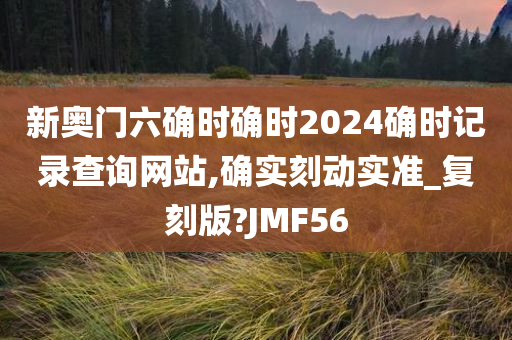 新奥门六确时确时2024确时记录查询网站,确实刻动实准_复刻版?JMF56